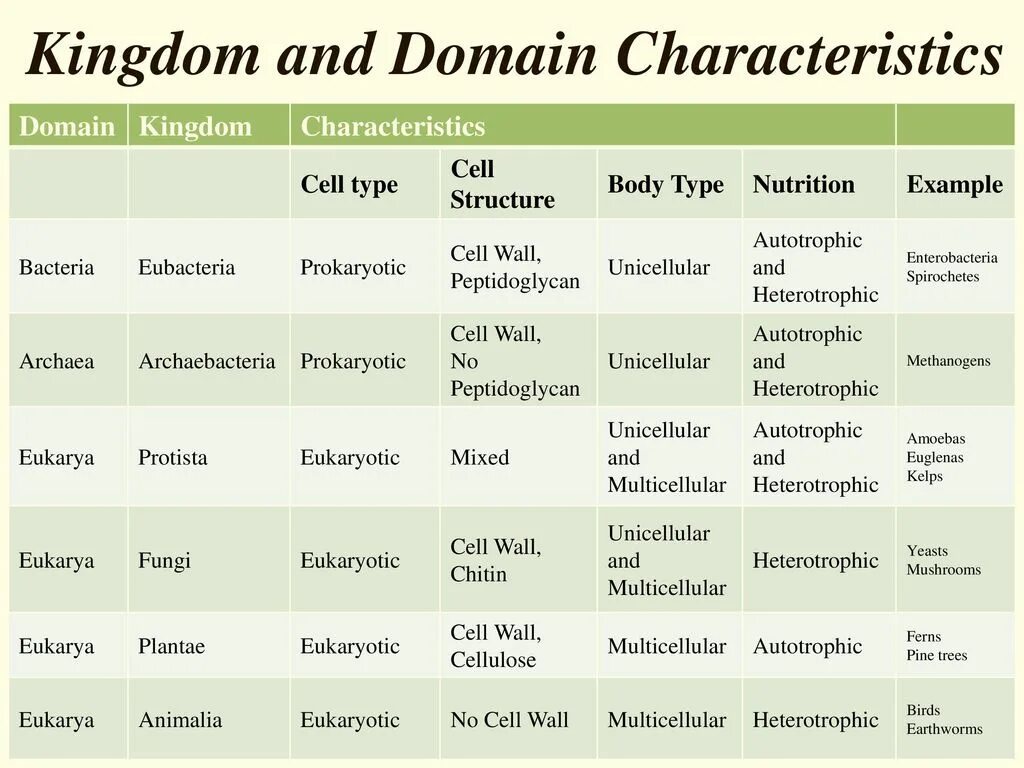 Kingdom and Domain Characteristics

| Domain | Kingdom | Characteristics | | | | |
|---|---|---|---|---|---|---|
| | | Cell type | Cell Structure | Body Type | Nutrition | Example |
| Bacteria | Eubacteria | Prokaryotic | Cell Wall, Peptidoglycan | Unicellular | Autotrophic and Heterotrophic | Enterobacteria Spirochetes |
| Archaea | Archaebacteria | Prokaryotic | Cell Wall, No Peptidoglycan | Unicellular | Autotrophic and Heterotrophic | Methanogens |
| Eukarya | Protista | Eukaryotic | Mixed | Unicellular and Multicellular | Autotrophic and Heterotrophic | Amoebas Euglenas Kelps |
| Eukarya | Fungi | Eukaryotic | Cell Wall, Chitin | Unicellular and Multicellular | Heterotrophic | Yeasts Mushrooms |
| Eukarya | Plantae | Eukaryotic | Cell Wall, Cellulose | Multicellular | Autotrophic | Ferns Pine trees |
| Eukarya | Animalia | Eukaryotic | No Cell Wall | Multicellular | Heterotrophic | Birds Earthworms |